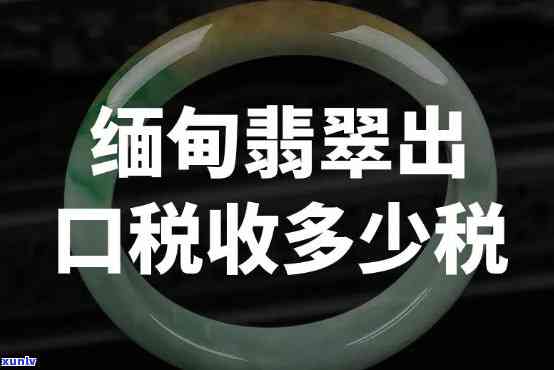 缅甸翡翠出口税收多少税

xunlv